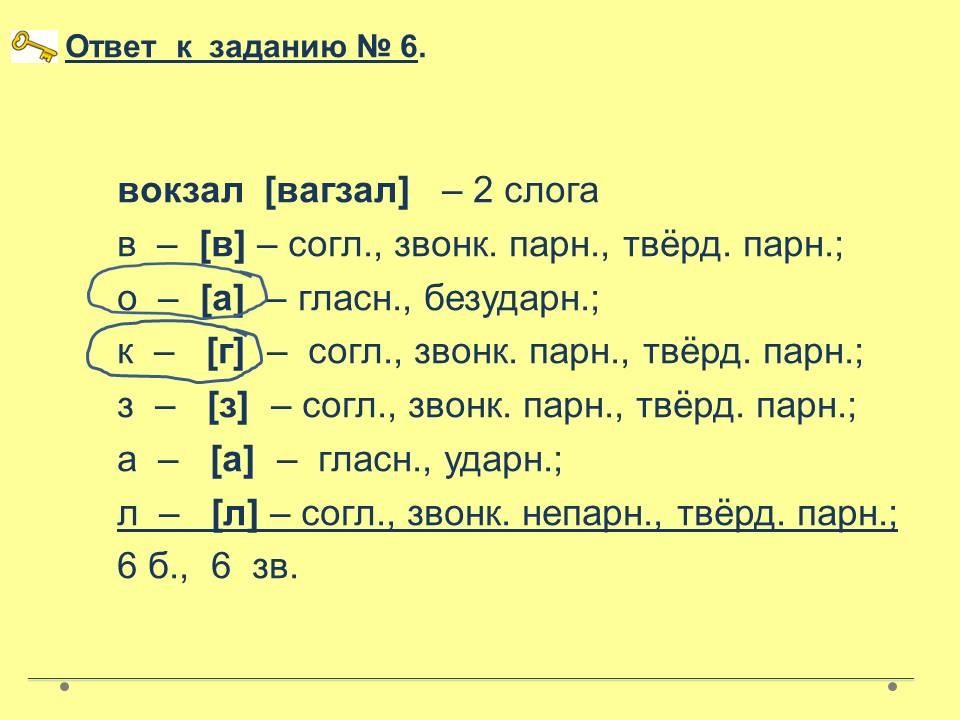 Ответ к заданию № 6.

вокзал [вагзал] – 2 слога
в – [в] – согл., звонк. парн., твёрд. парн.;
о – [а] – гласн., безударн.;
к – [г] – согл., звонк. парн., твёрд. парн.;
з – [з] – согл., звонк. парн., твёрд. парн.;
а – [а] – гласн., ударн.;
л – [л] – согл., звонк. непарн., твёрд. парн.;
6 б., 6 зв.